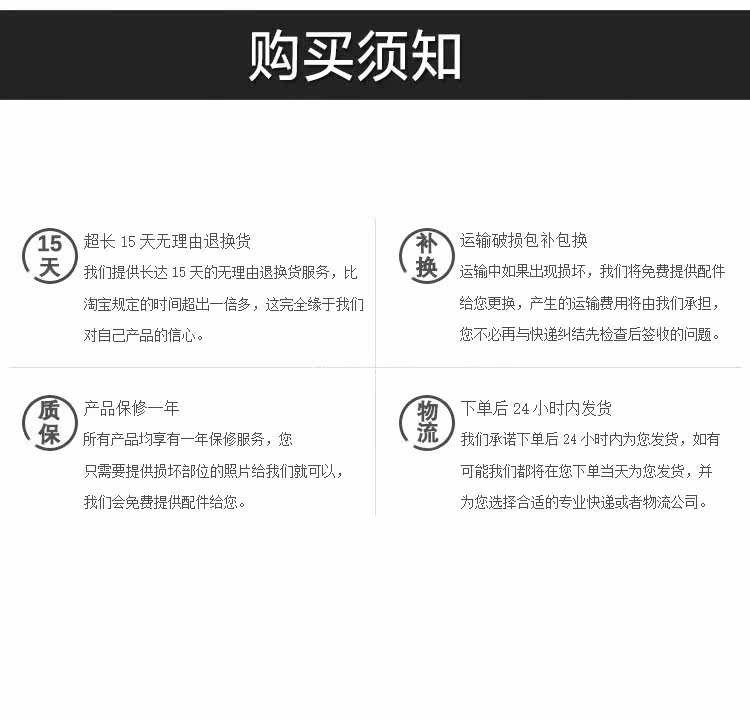 购买须知

15天

超长15天无理由退换货

我们提供长达15天的无理由退换货服务，比淘宝规定的时间超出一倍多，这完全缘于我们对自己产品的信心。

补换

运输破损包补包换

运输中如果出现损坏，我们将免费提供配件给您更换，产生的运输费用将由我们承担，您不必再与快递纠结先检查后签收的问题。

质保

产品保修一年

所有产品均享有一年保修服务，您只需要提供损坏部位的照片给我们就可以，我们会免费提供配件给您。

物流

下单后24小时内发货

我们承诺下单后24小时内为您发货，如有可能我们都将在您下单当天为您发货，并为您选择合适的专业快递或者物流公司。